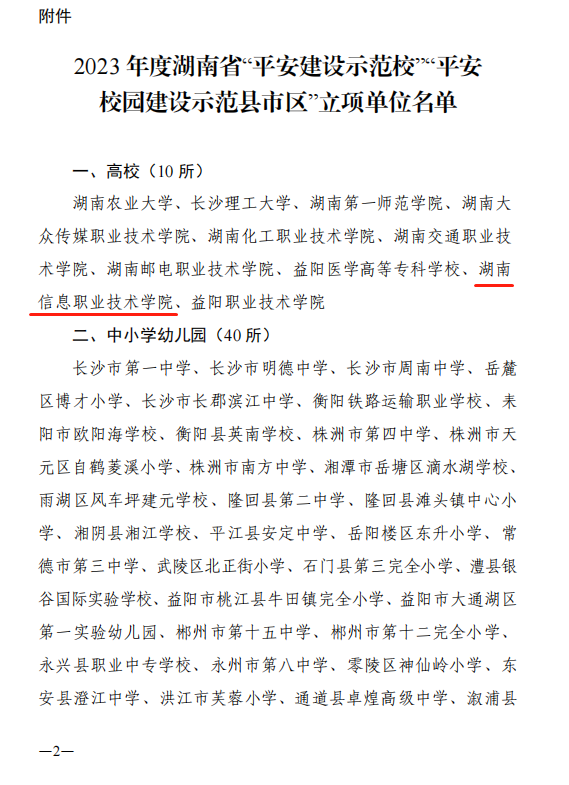 附件

2023 年度湖南省“平安建设示范校”“平安校园建设示范县市区”立项单位名单

一、高校（10 所）

湖南农业大学、长沙理工大学、湖南第一师范学院、湖南大众传媒职业技术学院、湖南化工职业技术学院、湖南交通职业技术学院、湖南邮电职业技术学院、益阳医学高等专科学校、湖南信息职业技术学院、益阳职业技术学院

二、中小学幼儿园（40 所）

长沙市第一中学、长沙市明德中学、长沙市周南中学、岳麓区博才小学、长沙市长郡滨江中学、衡阳铁路运输职业学校、耒阳市欧阳海学校、衡阳县英南学校、株洲市第四中学、株洲市天元区白鹤菱溪小学、株洲市南方中学、湘潭市岳塘区滴水湖学校、雨湖区风车坪建元学校、隆回县第二中学、隆回县滩头镇中心小学、湘阴县湘江学校、平江县安定中学、岳阳楼区东升小学、常德市第三中学、武陵区北正街小学、石门县第三完全小学、澧县银谷国际实验学校、益阳市桃江县牛田镇完全小学、益阳市大通湖区第一实验幼儿园、郴州市第十五中学、郴州市第十二完全小学、永兴县职业中专学校、永州市第八中学、零陵区神仙岭小学、东安县澄江中学、洪江市芙蓉小学、通道县卓煌高级中学、溆浦县

—2—